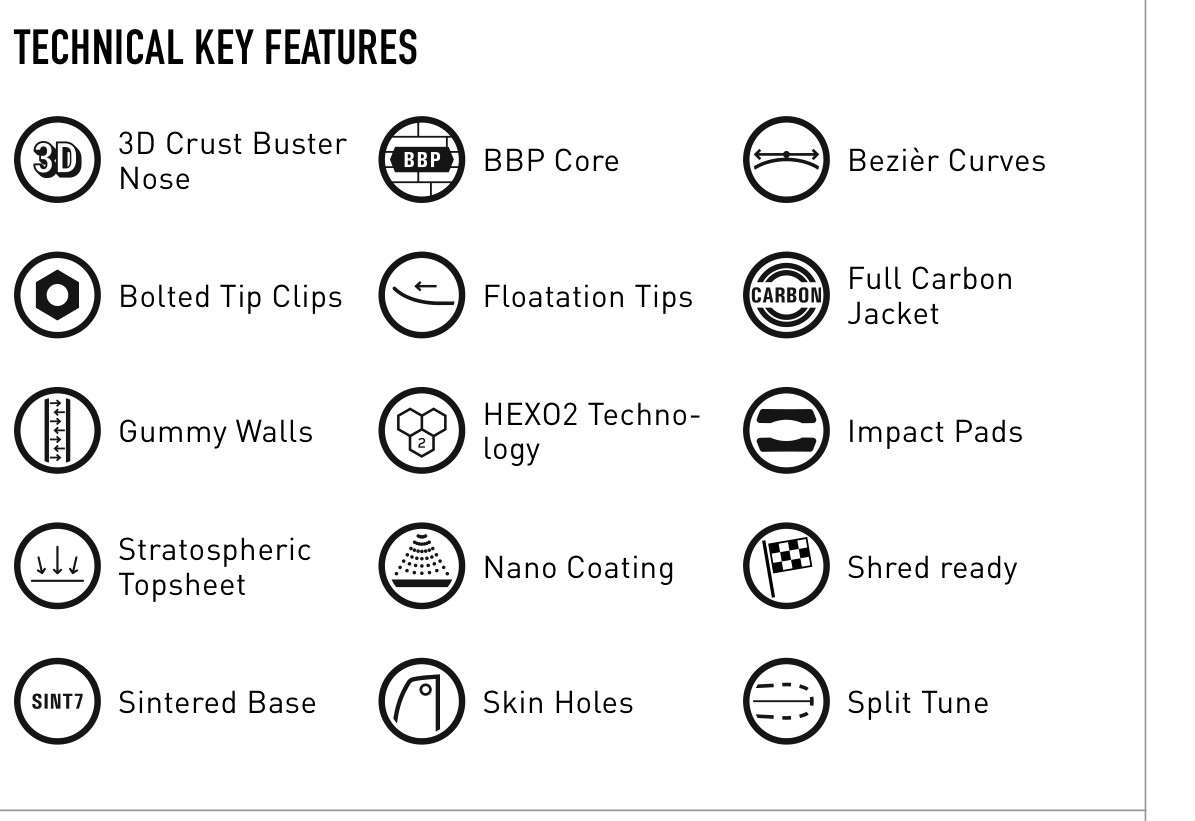 TECHNICAL KEY FEATURES

3D 3D Crust Buster Nose

BBP BBP Core

Bezièr Curves

Bolted Tip Clips

Floatation Tips

CARBON Full Carbon Jacket

Gummy Walls

2 HEXO2 Technology

Impact Pads

Stratospheric Topsheet

Nano Coating

Shred ready

SINT7 Sintered Base

Skin Holes

Split Tune